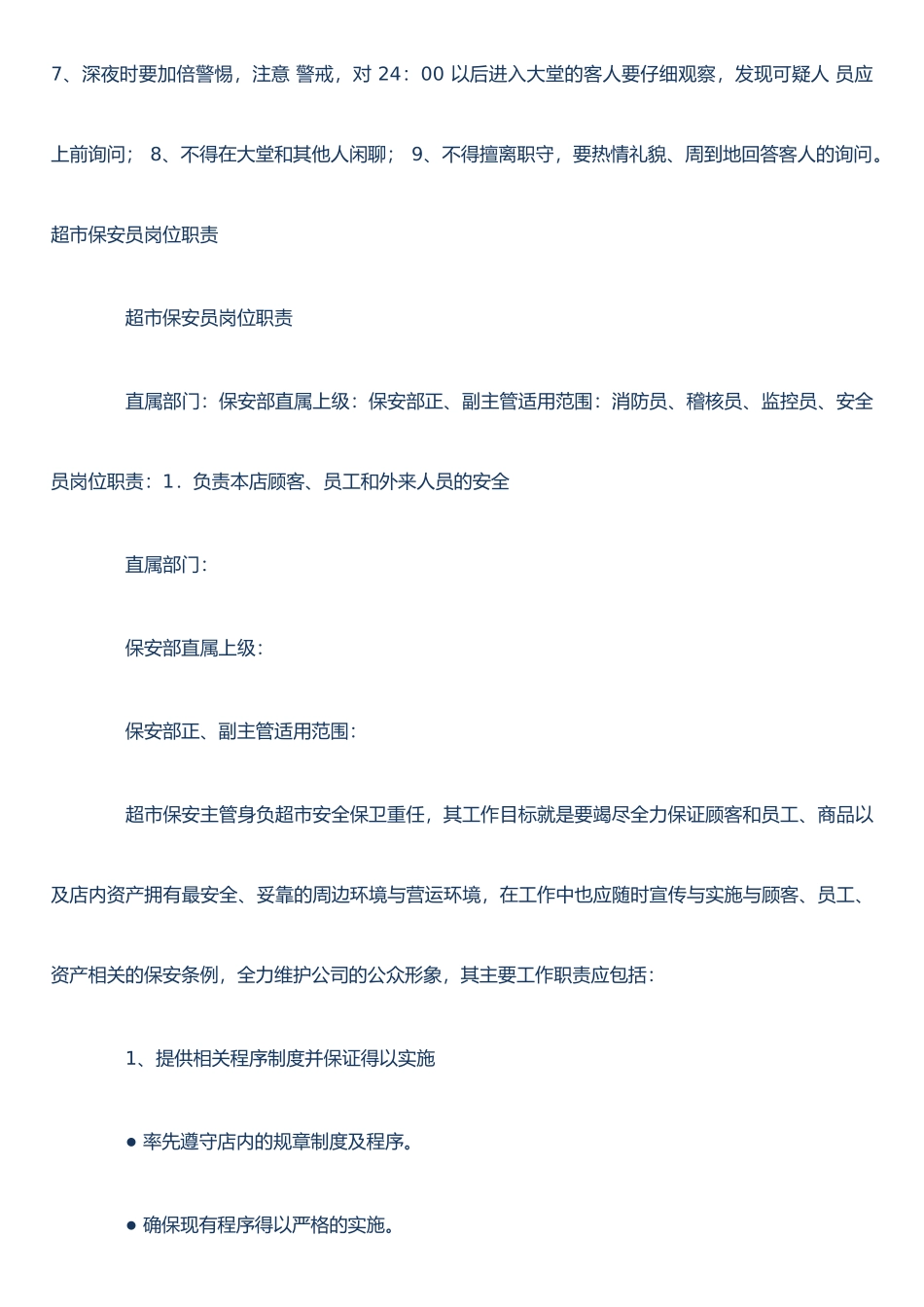 7、深夜时要加倍警惕，注意 警戒，对 24：00 以后进入大堂的客人要仔细观察，发现可疑人 员应上前询问； 8、不得在大堂和其他人闲聊； 9、不得擅离职守，要热情礼貌、周到地回答客人的询问。

超市保安员岗位职责

超市保安员岗位职责

直属部门：保安部直属上级：保安部正、副主管适用范围：消防员、稽核员、监控员、安全员岗位职责：1．负责本店顾客、员工和外来人员的安全

直属部门：

保安部直属上级：

保安部正、副主管适用范围：

超市保安主管身负超市安全保卫重任，其工作目标就是要竭尽全力保证顾客和员工、商品以及店内资产拥有最安全、妥靠的周边环境与营运环境，在工作中也应随时宣传与实施与顾客、员工、资产相关的保安条例，全力维护公司的公众形象，其主要工作职责应包括：

1、提供相关程序制度并保证得以实施

● 率先遵守店内的规章制度及程序。

● 确保现有程序得以严格的实施。